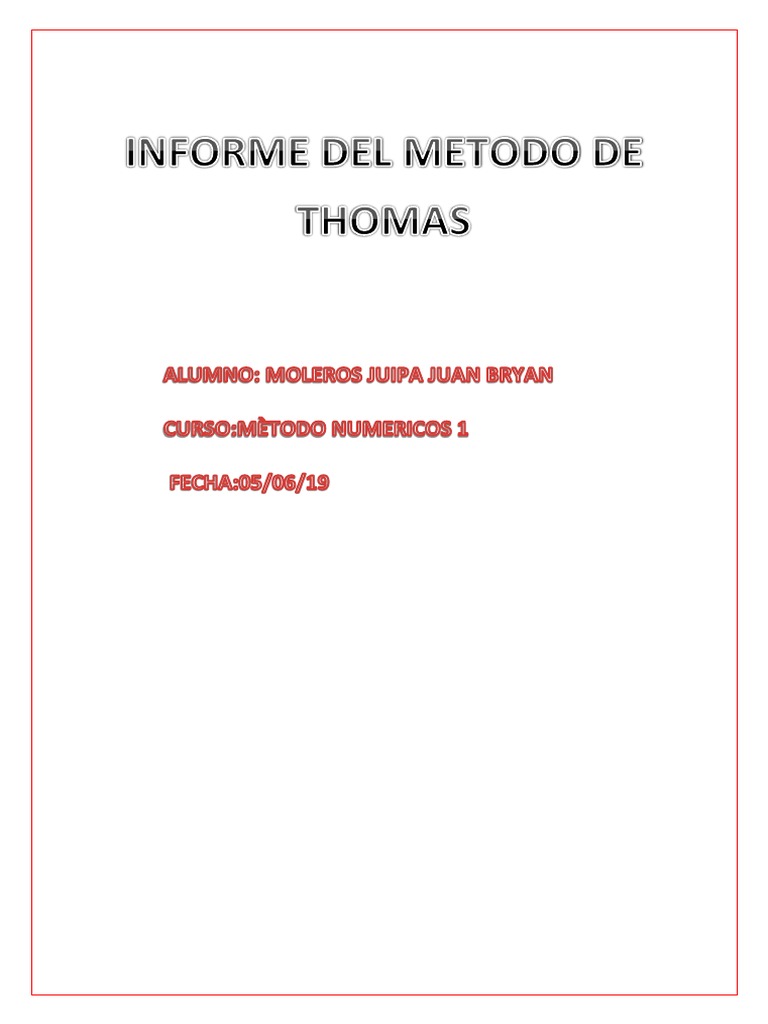 INFORME DEL METODO DE THOMAS

ALUMNO: MOLEROS JUIPA JUAN BRYAN

CURSO:MÈTODO NUMERICOS 1

FECHA:05/06/19